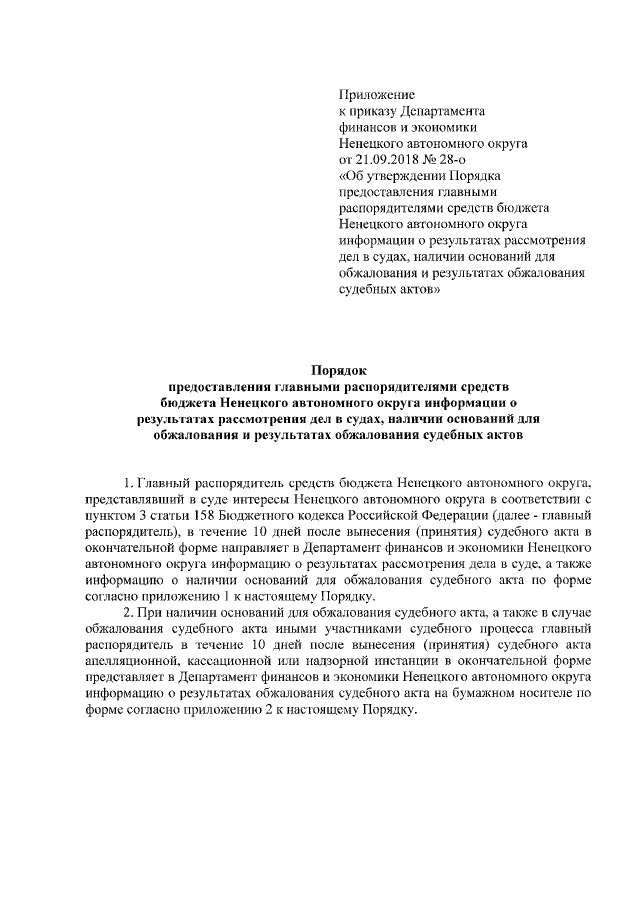 Приложение
к приказу Департамента
финансов и экономики
Ненецкого автономного округа
от 21.09.2018 № 28-о
«Об утверждении Порядка
предоставления главными
распорядителями средств бюджета
Ненецкого автономного округа
информации о результатах рассмотрения
дел в судах, наличии оснований для
обжалования и результатах обжалования
судебных актов»

Порядок
предоставления главными распорядителями средств
бюджета Ненецкого автономного округа информации о
результатах рассмотрения дел в судах, наличии оснований для
обжалования и результатах обжалования судебных актов

1. Главный распорядитель средств бюджета Ненецкого автономного округа, представлявший в суде интересы Ненецкого автономного округа в соответствии с пунктом 3 статьи 158 Бюджетного кодекса Российской Федерации (далее - главный распорядитель), в течение 10 дней после вынесения (принятия) судебного акта в окончательной форме направляет в Департамент финансов и экономики Ненецкого автономного округа информацию о результатах рассмотрения дела в суде, а также информацию о наличии оснований для обжалования судебного акта по форме согласно приложению 1 к настоящему Порядку.

2. При наличии оснований для обжалования судебного акта, а также в случае обжалования судебного акта иными участниками судебного процесса главный распорядитель в течение 10 дней после вынесения (принятия) судебного акта апелляционной, кассационной или надзорной инстанции в окончательной форме представляет в Департамент финансов и экономики Ненецкого автономного округа информацию о результатах обжалования судебного акта на бумажном носителе по форме согласно приложению 2 к настоящему Порядку.